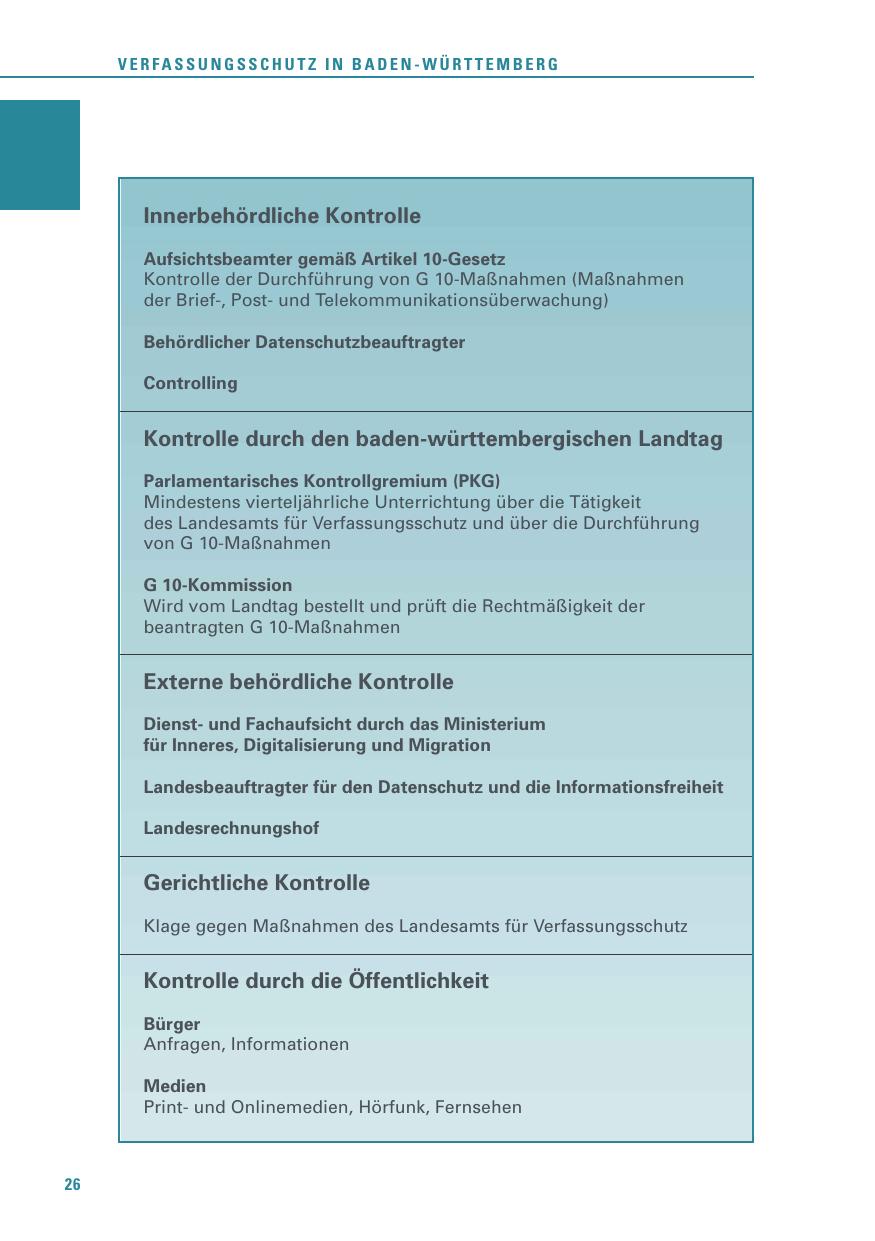 VERFASSUNGSSCHUTZ IN BADEN-WÜRTTEMBERG

Innerbehördliche Kontrolle

Aufsichtsbeamter gemäß Artikel 10-Gesetz
Kontrolle der Durchführung von G 10-Maßnahmen (Maßnahmen der Brief-, Post- und Telekommunikationsüberwachung)

Behördlicher Datenschutzbeauftragter

Controlling

Kontrolle durch den baden-württembergischen Landtag

Parlamentarisches Kontrollgremium (PKG)
Mindestens vierteljährliche Unterrichtung über die Tätigkeit des Landesamts für Verfassungsschutz und über die Durchführung von G 10-Maßnahmen

G 10-Kommission
Wird vom Landtag bestellt und prüft die Rechtmäßigkeit der beantragten G 10-Maßnahmen

Externe behördliche Kontrolle

Dienst- und Fachaufsicht durch das Ministerium für Inneres, Digitalisierung und Migration

Landesbeauftragter für den Datenschutz und die Informationsfreiheit

Landesrechnungshof

Gerichtliche Kontrolle

Klage gegen Maßnahmen des Landesamts für Verfassungsschutz

Kontrolle durch die Öffentlichkeit

Bürger
Anfragen, Informationen

Medien
Print- und Onlinemedien, Hörfunk, Fernsehen

26